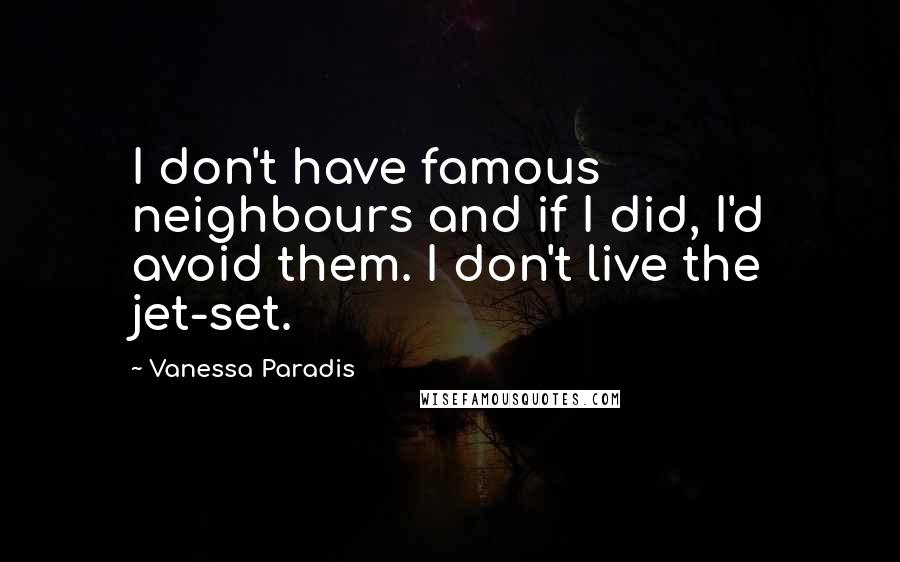 I don't have famous neighbours and if I did, I'd avoid them. I don't live the jet-set.

~ Vanessa Paradis

WISEFAMOUSQUOTES.COM